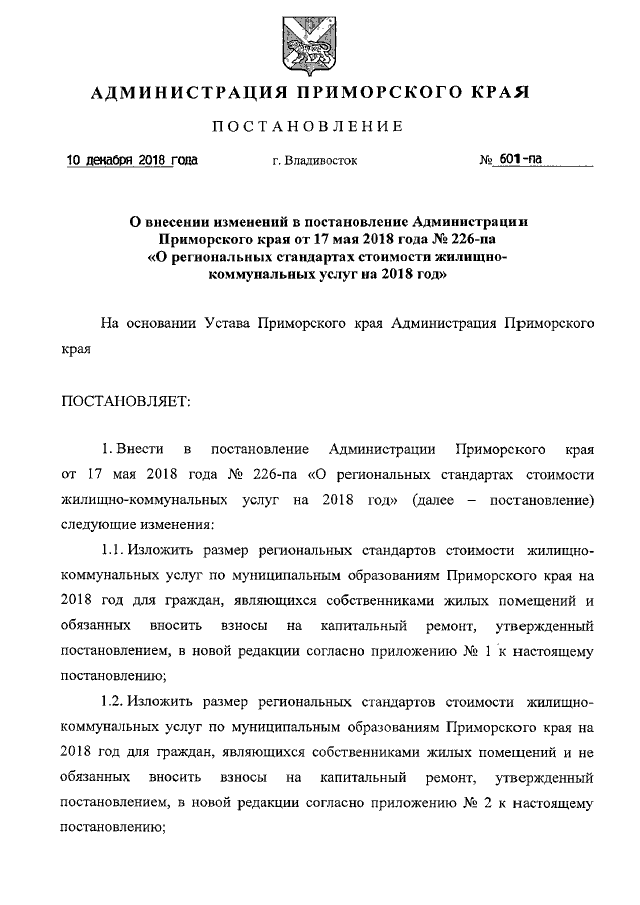 АДМИНИСТРАЦИЯ ПРИМОРСКОГО КРАЯ

ПОСТАНОВЛЕНИЕ

10 декабря 2018 года г. Владивосток № 601-па

О внесении изменений в постановление Администрации Приморского края от 17 мая 2018 года № 226-па «О региональных стандартах стоимости жилищно-коммунальных услуг на 2018 год»

На основании Устава Приморского края Администрация Приморского края

ПОСТАНОВЛЯЕТ:

1. Внести в постановление Администрации Приморского края от 17 мая 2018 года № 226-па «О региональных стандартах стоимости жилищно-коммунальных услуг на 2018 год» (далее – постановление) следующие изменения:

1.1. Изложить размер региональных стандартов стоимости жилищно-коммунальных услуг по муниципальным образованиям Приморского края на 2018 год для граждан, являющихся собственниками жилых помещений и обязанных вносить взносы на капитальный ремонт, утвержденный постановлением, в новой редакции согласно приложению № 1 к настоящему постановлению;

1.2. Изложить размер региональных стандартов стоимости жилищно-коммунальных услуг по муниципальным образованиям Приморского края на 2018 год для граждан, являющихся собственниками жилых помещений и не обязанных вносить взносы на капитальный ремонт, утвержденный постановлением, в новой редакции согласно приложению № 2 к настоящему постановлению;